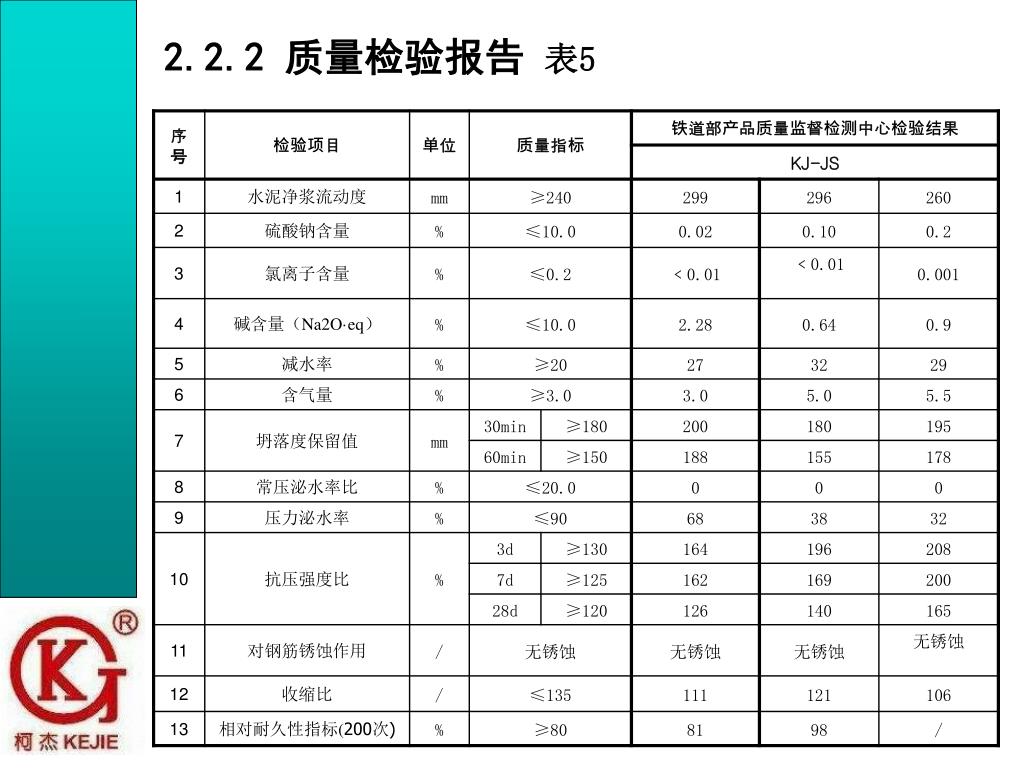 2.2.2 质量检验报告 表5

| 序号 | 检验项目 | 单位 | 质量指标 | | 铁道部产品质量监督检测中心检验结果 | | |
|---|---|---|---|---|---|---|---|
| | | | | | KJ-JS | | |
| 1 | 水泥净浆流动度 | mm | ≥240 | | 299 | 296 | 260 |
| 2 | 硫酸钠含量 | % | ≤10.0 | | 0.02 | 0.10 | 0.2 |
| 3 | 氯离子含量 | % | ≤0.2 | | < 0.01 | < 0.01 | 0.001 |
| 4 | 碱含量（Na2O·eq） | % | ≤10.0 | | 2.28 | 0.64 | 0.9 |
| 5 | 减水率 | % | ≥20 | | 27 | 32 | 29 |
| 6 | 含气量 | % | ≥3.0 | | 3.0 | 5.0 | 5.5 |
| 7 | 坍落度保留值 | mm | 30min | ≥180 | 200 | 180 | 195 |
| | | | 60min | ≥150 | 188 | 155 | 178 |
| 8 | 常压泌水率比 | % | ≤20.0 | | 0 | 0 | 0 |
| 9 | 压力泌水率 | % | ≤90 | | 68 | 38 | 32 |
| 10 | 抗压强度比 | % | 3d | ≥130 | 164 | 196 | 208 |
| | | | 7d | ≥125 | 162 | 169 | 200 |
| | | | 28d | ≥120 | 126 | 140 | 165 |
| 11 | 对钢筋锈蚀作用 | / | 无锈蚀 | | 无锈蚀 | 无锈蚀 | 无锈蚀 |
| 12 | 收缩比 | / | ≤135 | | 111 | 121 | 106 |
| 13 | 相对耐久性指标(200次) | % | ≥80 | | 81 | 98 | / |

KJ ®
柯杰 KEJIE